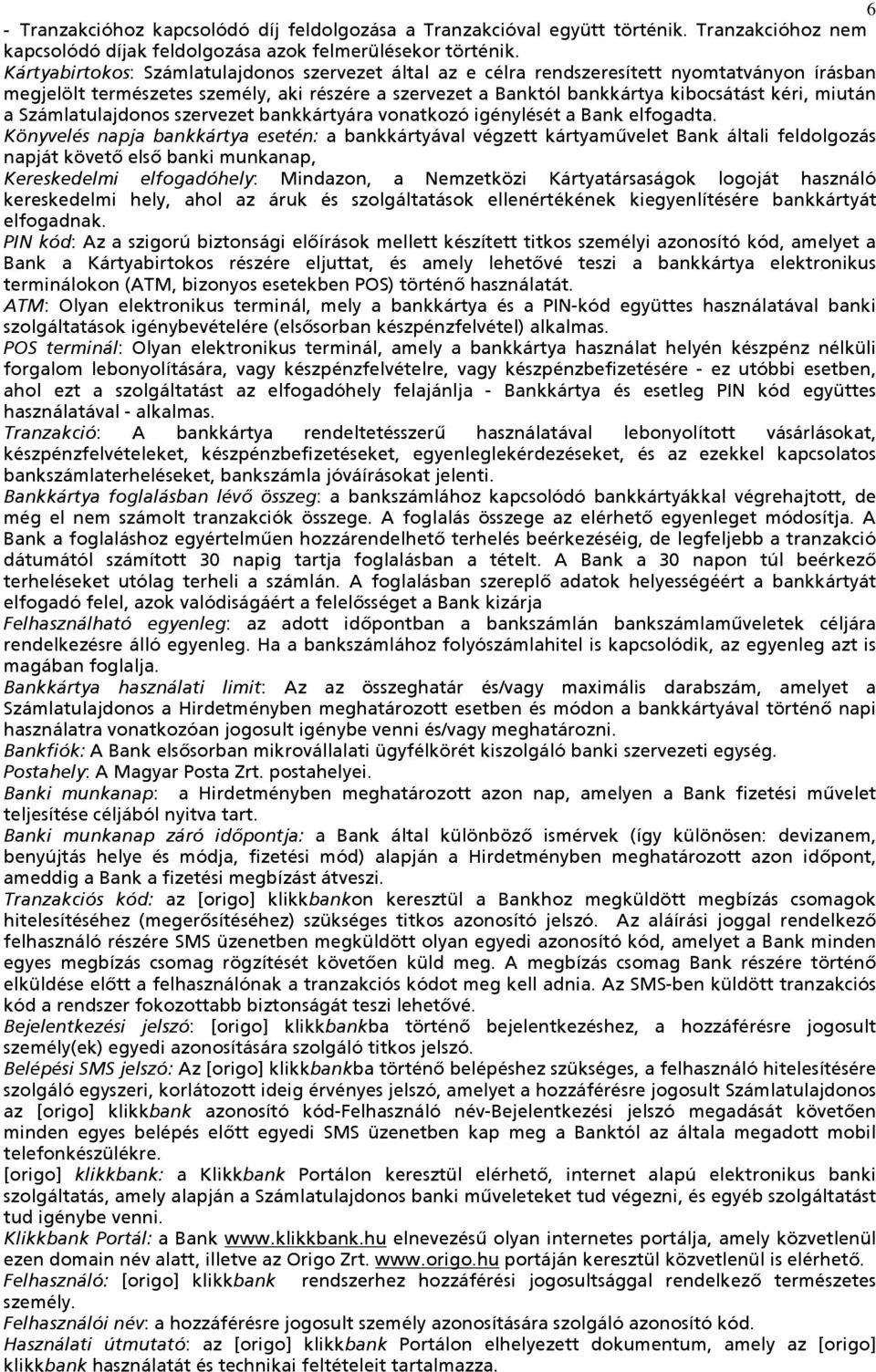 6

- Tranzakcióhoz kapcsolódó díj feldolgozása a Tranzakcióval együtt történik. Tranzakcióhoz nem kapcsolódó díjak feldolgozása azok felmerülésekor történik.
Kártyabirtokos: Számlatulajdonos szervezet által az e célra rendszeresített nyomtatványon írásban megjelölt természetes személy, aki részére a szervezet a Banktól bankkártya kibocsátást kéri, miután a Számlatulajdonos szervezet bankkártyára vonatkozó igénylését a Bank elfogadta.
Könyvelés napja bankkártya esetén: a bankkártyával végzett kártyaművelet Bank általi feldolgozás napját követő első banki munkanap,
Kereskedelmi elfogadóhely: Mindazon, a Nemzetközi Kártyatársaságok logoját használó kereskedelmi hely, ahol az áruk és szolgáltatások ellenértékének kiegyenlítésére bankkártyát elfogadnak.
PIN kód: Az a szigorú biztonsági előírások mellett készített titkos személyi azonosító kód, amelyet a Bank a Kártyabirtokos részére eljuttat, és amely lehetővé teszi a bankkártya elektronikus terminálokon (ATM, bizonyos esetekben POS) történő használatát.
ATM: Olyan elektronikus terminál, mely a bankkártya és a PIN-kód együttes használatával banki szolgáltatások igénybevételére (elsősorban készpénzfelvétel) alkalmas.
POS terminál: Olyan elektronikus terminál, amely a bankkártya használat helyén készpénz nélküli forgalom lebonyolítására, vagy készpénzfelvételre, vagy készpénzbefizetésére - ez utóbbi esetben, ahol ezt a szolgáltatást az elfogadóhely felajánlja - Bankkártya és esetleg PIN kód együttes használatával - alkalmas.
Tranzakció: A bankkártya rendeltetésszerű használatával lebonyolított vásárlásokat, készpénzfelvételeket, készpénzbefizetéseket, egyenleglekérdezéseket, és az ezekkel kapcsolatos bankszámlaterheléseket, bankszámla jóváírásokat jelenti.
Bankkártya foglalásban lévő összeg: a bankszámlához kapcsolódó bankkártyákkal végrehajtott, de még el nem számolt tranzakciók összege. A foglalás összege az elérhető egyenleget módosítja. A Bank a foglaláshoz egyértelműen hozzárendelhető terhelés beérkezéséig, de legfeljebb a tranzakció dátumától számított 30 napig tartja foglalásban a tételt. A Bank a 30 napon túl beérkező terheléseket utólag terheli a számlán. A foglalásban szereplő adatok helyességéért a bankkártyát elfogadó felel, azok valódiságáért a felelősséget a Bank kizárja
Felhasználható egyenleg: az adott időpontban a bankszámlán bankszámlaműveletek céljára rendelkezésre álló egyenleg. Ha a bankszámlához folyószámlahitel is kapcsolódik, az egyenleg azt is magában foglalja.
Bankkártya használati limit: Az az összeghatár és/vagy maximális darabszám, amelyet a Számlatulajdonos a Hirdetményben meghatározott esetben és módon a bankkártyával történő napi használatra vonatkozóan jogosult igénybe venni és/vagy meghatározni.
Bankfiók: A Bank elsősorban mikrovállalati ügyfélkörét kiszolgáló banki szervezeti egység.
Postahely: A Magyar Posta Zrt. postahelyei.
Banki munkanap: a Hirdetményben meghatározott azon nap, amelyen a Bank fizetési művelet teljesítése céljából nyitva tart.
Banki munkanap záró időpontja: a Bank által különböző ismérvek (így különösen: devizanem, benyújtás helye és módja, fizetési mód) alapján a Hirdetményben meghatározott azon időpont, ameddig a Bank a fizetési megbízást átveszi.
Tranzakciós kód: az [origo] klikkbankon keresztül a Bankhoz megküldött megbízás csomagok hitelesítéséhez (megerősítéséhez) szükséges titkos azonosító jelszó. Az aláírási joggal rendelkező felhasználó részére SMS üzenetben megküldött olyan egyedi azonosító kód, amelyet a Bank minden egyes megbízás csomag rögzítését követően küld meg. A megbízás csomag Bank részére történő elküldése előtt a felhasználónak a tranzakciós kódot meg kell adnia. Az SMS-ben küldött tranzakciós kód a rendszer fokozottabb biztonságát teszi lehetővé.
Bejelentkezési jelszó: [origo] klikkbankba történő bejelentkezéshez, a hozzáférésre jogosult személy(ek) egyedi azonosítására szolgáló titkos jelszó.
Belépési SMS jelszó: Az [origo] klikkbankba történő belépéshez szükséges, a felhasználó hitelesítésére szolgáló egyszeri, korlátozott ideig érvényes jelszó, amelyet a hozzáférésre jogosult Számlatulajdonos az [origo] klikkbank azonosító kód-Felhasználó név-Bejelentkezési jelszó megadását követően minden egyes belépés előtt egyedi SMS üzenetben kap meg a Banktól az általa megadott mobil telefonkészülékre.
[origo] klikkbank: a Klikkbank Portálon keresztül elérhető, internet alapú elektronikus banki szolgáltatás, amely alapján a Számlatulajdonos banki műveleteket tud végezni, és egyéb szolgáltatást tud igénybe venni.
Klikkbank Portál: a Bank www.klikkbank.hu elnevezésű olyan internetes portálja, amely közvetlenül ezen domain név alatt, illetve az Origo Zrt. www.origo.hu portáján keresztül közvetlenül is elérhető.
Felhasználó: [origo] klikkbank rendszerhez hozzáférési jogosultsággal rendelkező természetes személy.
Felhasználói név: a hozzáférésre jogosult személy azonosítására szolgáló azonosító kód.
Használati útmutató: az [origo] klikkbank Portálon elhelyezett dokumentum, amely az [origo] klikkbank használatát és technikai feltételeit tartalmazza.